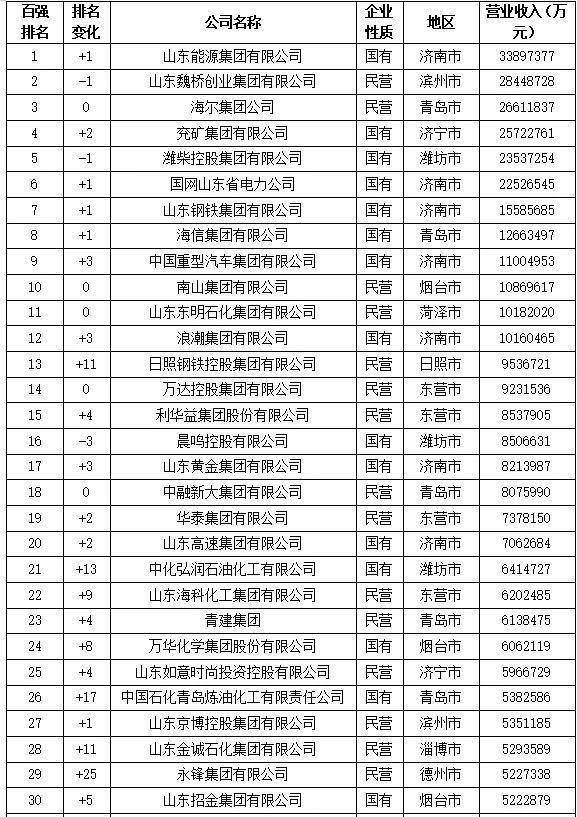 | 百强排名 | 排名变化 | 公司名称 | 企业性质 | 地区 | 营业收入（万元） |
|---|---|---|---|---|---|
| 1 | +1 | 山东能源集团有限公司 | 国有 | 济南市 | 33897377 |
| 2 | -1 | 山东魏桥创业集团有限公司 | 民营 | 滨州市 | 28448728 |
| 3 | 0 | 海尔集团公司 | 民营 | 青岛市 | 26611837 |
| 4 | +2 | 兖矿集团有限公司 | 国有 | 济宁市 | 25722761 |
| 5 | -1 | 潍柴控股集团有限公司 | 国有 | 潍坊市 | 23537254 |
| 6 | +1 | 国网山东省电力公司 | 国有 | 济南市 | 22526545 |
| 7 | +1 | 山东钢铁集团有限公司 | 国有 | 济南市 | 15585685 |
| 8 | +1 | 海信集团有限公司 | 国有 | 青岛市 | 12663497 |
| 9 | +3 | 中国重型汽车集团有限公司 | 国有 | 济南市 | 11004953 |
| 10 | 0 | 南山集团有限公司 | 民营 | 烟台市 | 10869617 |
| 11 | 0 | 山东东明石化集团有限公司 | 民营 | 菏泽市 | 10182020 |
| 12 | +3 | 浪潮集团有限公司 | 国有 | 济南市 | 10160465 |
| 13 | +11 | 日照钢铁控股集团有限公司 | 民营 | 日照市 | 9536721 |
| 14 | 0 | 万达控股集团有限公司 | 民营 | 东营市 | 9231536 |
| 15 | +4 | 利华益集团股份有限公司 | 民营 | 东营市 | 8537905 |
| 16 | -3 | 晨鸣控股有限公司 | 国有 | 潍坊市 | 8506631 |
| 17 | +3 | 山东黄金集团有限公司 | 国有 | 济南市 | 8213987 |
| 18 | 0 | 中融新大集团有限公司 | 民营 | 青岛市 | 8075990 |
| 19 | +2 | 华泰集团有限公司 | 民营 | 东营市 | 7378150 |
| 20 | +2 | 山东高速集团有限公司 | 国有 | 济南市 | 7062684 |
| 21 | +13 | 中化弘润石油化工有限公司 | 国有 | 潍坊市 | 6414727 |
| 22 | +9 | 山东海科化工集团有限公司 | 民营 | 东营市 | 6202485 |
| 23 | +4 | 青建集团 | 民营 | 青岛市 | 6138475 |
| 24 | +8 | 万华化学集团股份有限公司 | 国有 | 烟台市 | 6062119 |
| 25 | +4 | 山东如意时尚投资控股有限公司 | 民营 | 济宁市 | 5966729 |
| 26 | +17 | 中国石化青岛炼油化工有限责任公司 | 国有 | 青岛市 | 5382586 |
| 27 | +1 | 山东京博控股集团有限公司 | 民营 | 滨州市 | 5351185 |
| 28 | +11 | 山东金诚石化集团有限公司 | 民营 | 淄博市 | 5293589 |
| 29 | +25 | 永锋集团有限公司 | 民营 | 德州市 | 5227338 |
| 30 | +5 | 山东招金集团有限公司 | 国有 | 烟台市 | 5222879 |